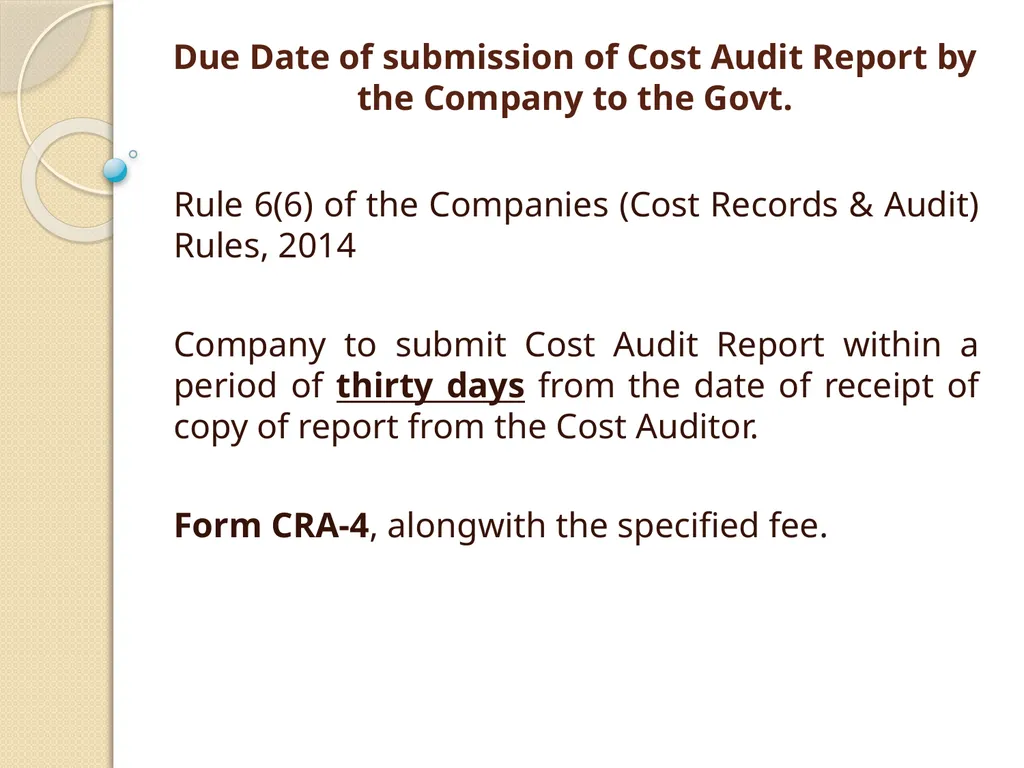 Due Date of submission of Cost Audit Report by the Company to the Govt.

Rule 6(6) of the Companies (Cost Records & Audit) Rules, 2014

Company to submit Cost Audit Report within a period of thirty days from the date of receipt of copy of report from the Cost Auditor.

Form CRA-4, alongwith the specified fee.